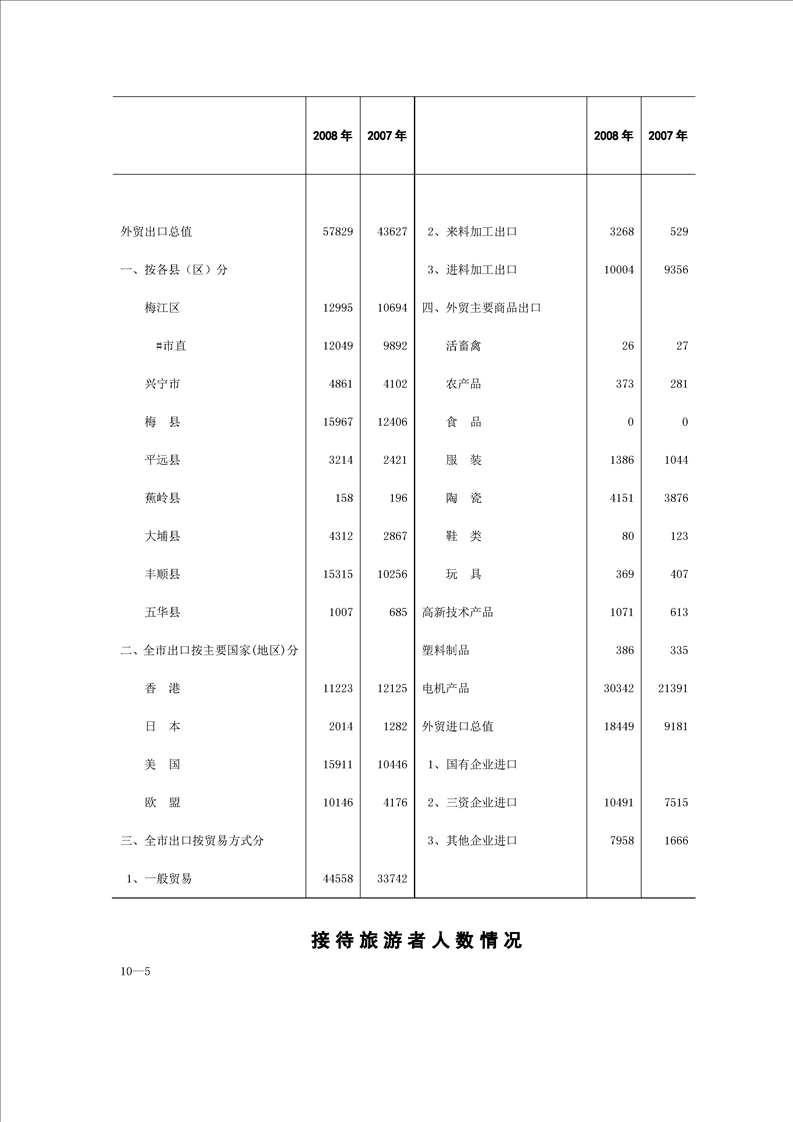 |  | 2008 年 | 2007 年 |  | 2008 年 | 2007 年 |
|---|---|---|---|---|---|
| 外贸出口总值 | 57829 | 43627 | 2、来料加工出口 | 3268 | 529 |
| 一、按各县（区）分 |  |  | 3、进料加工出口 | 10004 | 9356 |
| 梅江区 | 12995 | 10694 | 四、外贸主要商品出口 |  |  |
| #市直 | 12049 | 9892 | 活畜禽 | 26 | 27 |
| 兴宁市 | 4861 | 4102 | 农产品 | 373 | 281 |
| 梅 县 | 15967 | 12406 | 食 品 | 0 | 0 |
| 平远县 | 3214 | 2421 | 服 装 | 1386 | 1044 |
| 蕉岭县 | 158 | 196 | 陶 瓷 | 4151 | 3876 |
| 大埔县 | 4312 | 2867 | 鞋 类 | 80 | 123 |
| 丰顺县 | 15315 | 10256 | 玩 具 | 369 | 407 |
| 五华县 | 1007 | 685 | 高新技术产品 | 1071 | 613 |
| 二、全市出口按主要国家(地区)分 |  |  | 塑料制品 | 386 | 335 |
| 香 港 | 11223 | 12125 | 电机产品 | 30342 | 21391 |
| 日 本 | 2014 | 1282 | 外贸进口总值 | 18449 | 9181 |
| 美 国 | 15911 | 10446 | 1、国有企业进口 |  |  |
| 欧 盟 | 10146 | 4176 | 2、三资企业进口 | 10491 | 7515 |
| 三、全市出口按贸易方式分 |  |  | 3、其他企业进口 | 7958 | 1666 |
| 1、一般贸易 | 44558 | 33742 |  |  |  |

接待旅游者人数情况

10—5